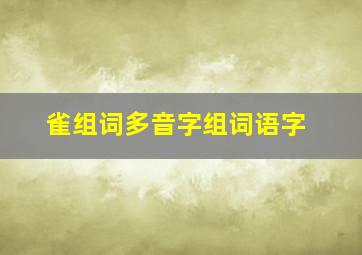 雀组词多音字组词语字